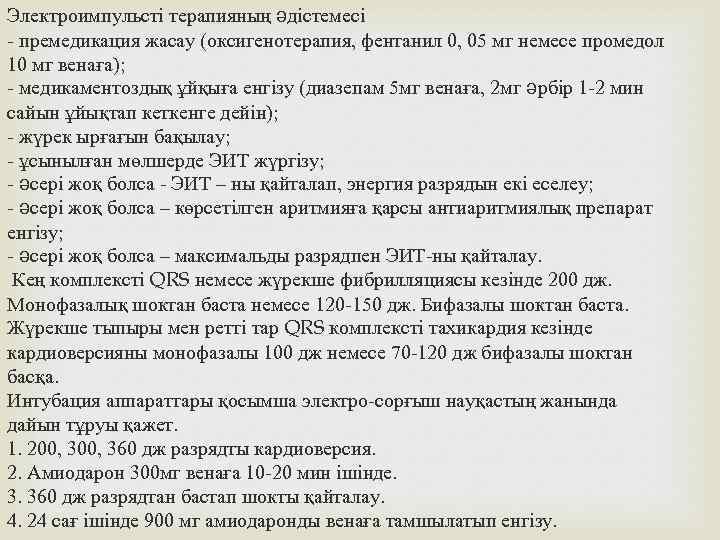 Электроимпульсті терапияның әдістемесі
- премедикация жасау (оксигенотерапия, фентанил 0, 05 мг немесе промедол 10 мг венаға);
- медикаментоздық ұйқыға енгізу (диазепам 5мг венаға, 2мг әрбір 1-2 мин сайын ұйықтап кеткенге дейін);
- жүрек ырғағын бақылау;
- ұсынылған мөлшерде ЭИТ жүргізу;
- әсері жоқ болса - ЭИТ – ны қайталап, энергия разрядын екі еселеу;
- әсері жоқ болса – көрсетілген аритмияға қарсы антиаритмиялық препарат енгізу;
- әсері жоқ болса – максимальды разрядпен ЭИТ-ны қайталау.
Кең комплексті QRS немесе жүрекше фибрилляциясы кезінде 200 дж. Монофазалық шоктан баста немесе 120-150 дж. Бифазалы шоктан баста.
Жүрекше тыпыры мен ретті тар QRS комплексті тахикардия кезінде кардиоверсияны монофазалы 100 дж немесе 70-120 дж бифазалы шоктан басқа.
Интубация аппараттары қосымша электро-сорғыш науқастың жанында дайын тұруы қажет.
1. 200, 300, 360 дж разрядты кардиоверсия.
2. Амиодарон 300мг венаға 10-20 мин ішінде.
3. 360 дж разрядтан бастап шокты қайталау.
4. 24 сағ ішінде 900 мг амиодаронды венаға тамшылатып енгізу.